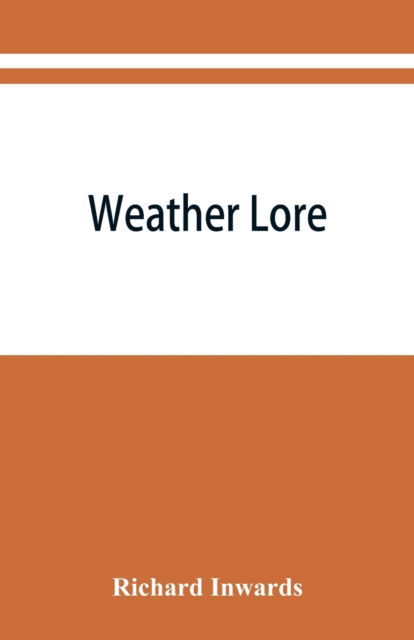 Weather Lore

Richard Inwards